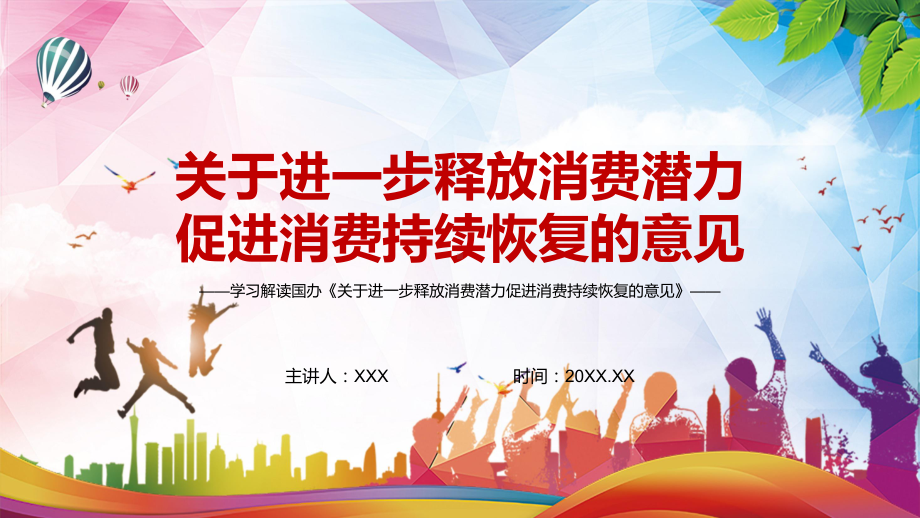 关于进一步释放消费潜力
促进消费持续恢复的意见

——学习解读国办《关于进一步释放消费潜力促进消费持续恢复的意见》——

主讲人：XXX

时间：20XX.XX